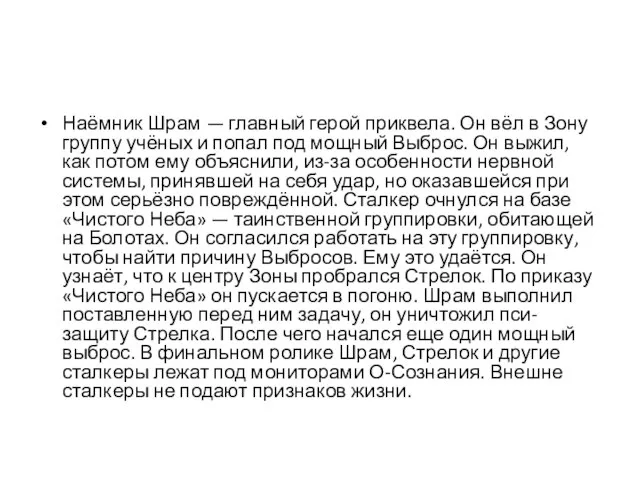 • Наёмник Шрам — главный герой приквела. Он вёл в Зону группу учёных и попал под мощный Выброс. Он выжил, как потом ему объяснили, из-за особенности нервной системы, принявшей на себя удар, но оказавшейся при этом серьёзно повреждённой. Сталкер очнулся на базе «Чистого Неба» — таинственной группировки, обитающей на Болотах. Он согласился работать на эту группировку, чтобы найти причину Выбросов. Ему это удаётся. Он узнаёт, что к центру Зоны пробрался Стрелок. По приказу «Чистого Неба» он пускается в погоню. Шрам выполнил поставленную перед ним задачу, он уничтожил пси-защиту Стрелка. После чего начался еще один мощный выброс. В финальном ролике Шрам, Стрелок и другие сталкеры лежат под мониторами О-Сознания. Внешне сталкеры не подают признаков жизни.